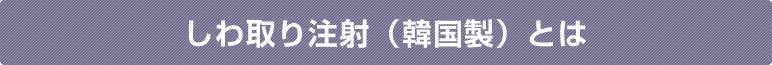 しわ取り注射（韓国製）とは